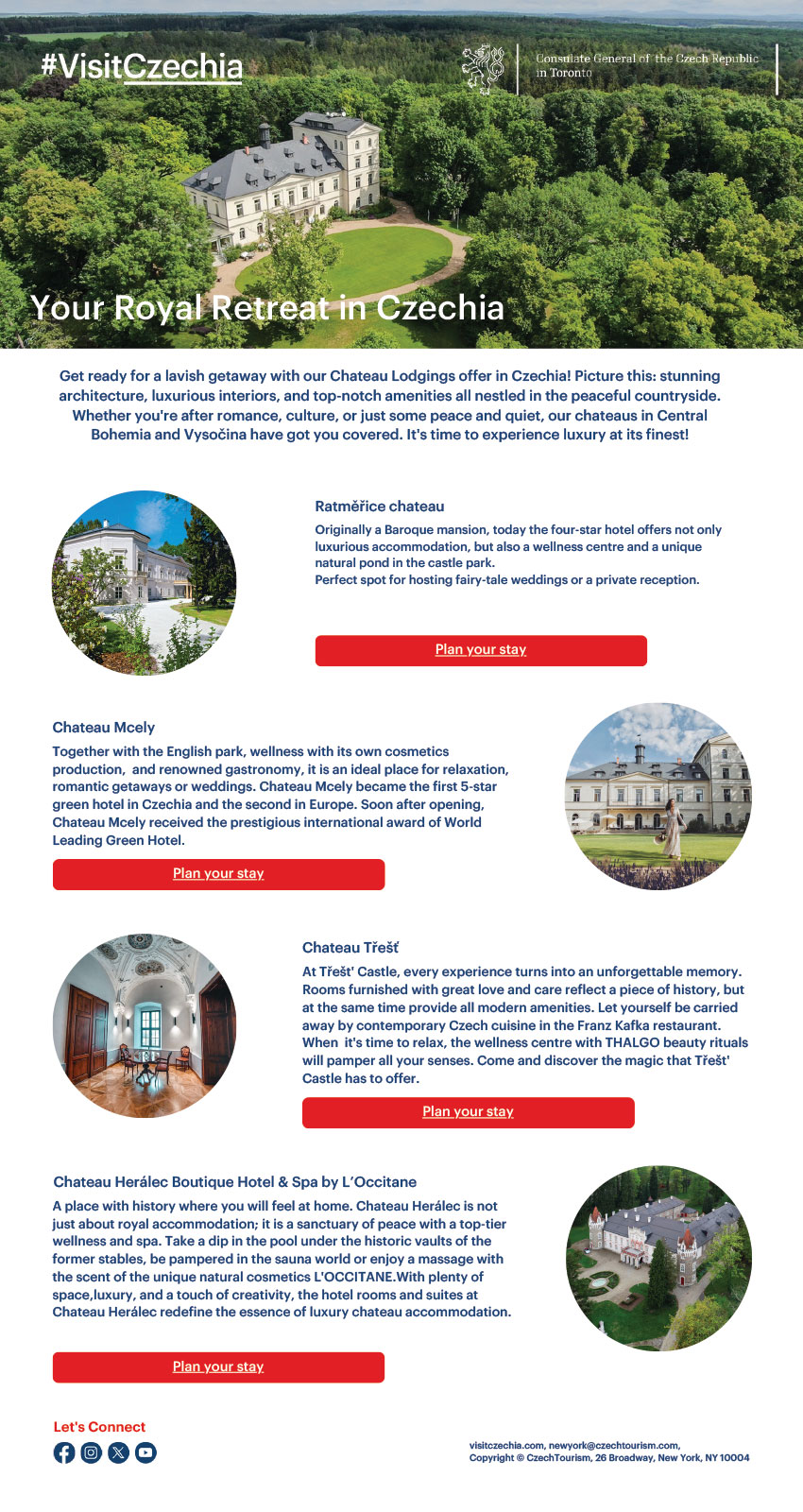 #VisitCzechia

Consulate General of the Czech Republic in Toronto

Your Royal Retreat in Czechia

Get ready for a lavish getaway with our Chateau Lodgings offer in Czechia! Picture this: stunning architecture, luxurious interiors, and top-notch amenities all nestled in the peaceful countryside. Whether you're after romance, culture, or just some peace and quiet, our chateaus in Central Bohemia and Vysočina have got you covered. It's time to experience luxury at its finest!

Ratměřice chateau

Originally a Baroque mansion, today the four-star hotel offers not only luxurious accommodation, but also a wellness centre and a unique natural pond in the castle park.
Perfect spot for hosting fairy-tale weddings or a private reception.

Plan your stay

Chateau Mcely

Together with the English park, wellness with its own cosmetics production, and renowned gastronomy, it is an ideal place for relaxation, romantic getaways or weddings. Chateau Mcely became the first 5-star green hotel in Czechia and the second in Europe. Soon after opening, Chateau Mcely received the prestigious international award of World Leading Green Hotel.

Plan your stay

Chateau Třešť

At Třešť' Castle, every experience turns into an unforgettable memory. Rooms furnished with great love and care reflect a piece of history, but at the same time provide all modern amenities. Let yourself be carried away by contemporary Czech cuisine in the Franz Kafka restaurant. When it's time to relax, the wellness centre with THALGO beauty rituals will pamper all your senses. Come and discover the magic that Třešť' Castle has to offer.

Plan your stay

Chateau Herálec Boutique Hotel & Spa by L'Occitane

A place with history where you will feel at home. Chateau Herálec is not just about royal accommodation; it is a sanctuary of peace with a top-tier wellness and spa. Take a dip in the pool under the historic vaults of the former stables, be pampered in the sauna world or enjoy a massage with the scent of the unique natural cosmetics L'OCCITANE.With plenty of space,luxury, and a touch of creativity, the hotel rooms and suites at Chateau Herálec redefine the essence of luxury chateau accommodation.

Plan your stay

Let's Connect

visitczechia.com, newyork@czechtourism.com,
Copyright © CzechTourism, 26 Broadway, New York, NY 10004